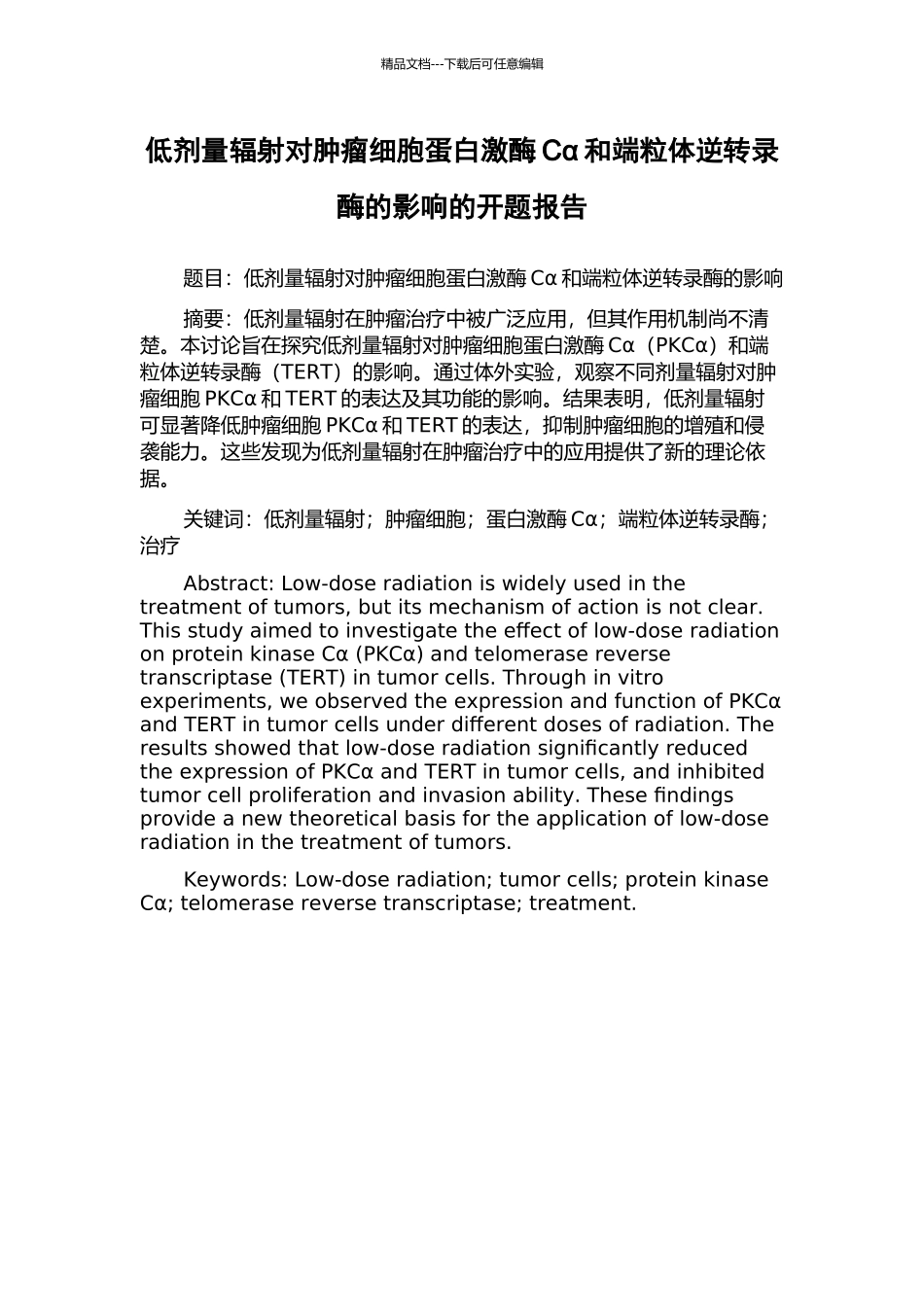 精品文档---下载后可任意编辑

低剂量辐射对肿瘤细胞蛋白激酶 Cα 和端粒体逆转录酶的影响的开题报告

题目：低剂量辐射对肿瘤细胞蛋白激酶 Cα 和端粒体逆转录酶的影响

摘要：低剂量辐射在肿瘤治疗中被广泛应用，但其作用机制尚不清楚。本讨论旨在探究低剂量辐射对肿瘤细胞蛋白激酶 Cα（PKCα）和端粒体逆转录酶（TERT）的影响。通过体外实验，观察不同剂量辐射对肿瘤细胞 PKCα 和 TERT 的表达及其功能的影响。结果表明，低剂量辐射可显著降低肿瘤细胞 PKCα 和 TERT 的表达，抑制肿瘤细胞的增殖和侵袭能力。这些发现为低剂量辐射在肿瘤治疗中的应用提供了新的理论依据。

关键词：低剂量辐射；肿瘤细胞；蛋白激酶 Cα；端粒体逆转录酶；治疗

Abstract: Low-dose radiation is widely used in the treatment of tumors, but its mechanism of action is not clear. This study aimed to investigate the effect of low-dose radiation on protein kinase Cα (PKCα) and telomerase reverse transcriptase (TERT) in tumor cells. Through in vitro experiments, we observed the expression and function of PKCα and TERT in tumor cells under different doses of radiation. The results showed that low-dose radiation significantly reduced the expression of PKCα and TERT in tumor cells, and inhibited tumor cell proliferation and invasion ability. These findings provide a new theoretical basis for the application of low-dose radiation in the treatment of tumors.

Keywords: Low-dose radiation; tumor cells; protein kinase Cα; telomerase reverse transcriptase; treatment.